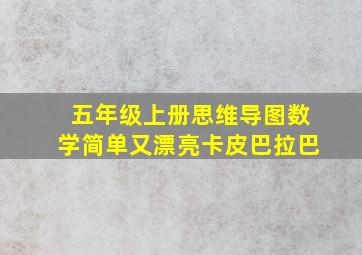 五年级上册思维导图数学简单又漂亮卡皮巴拉巴